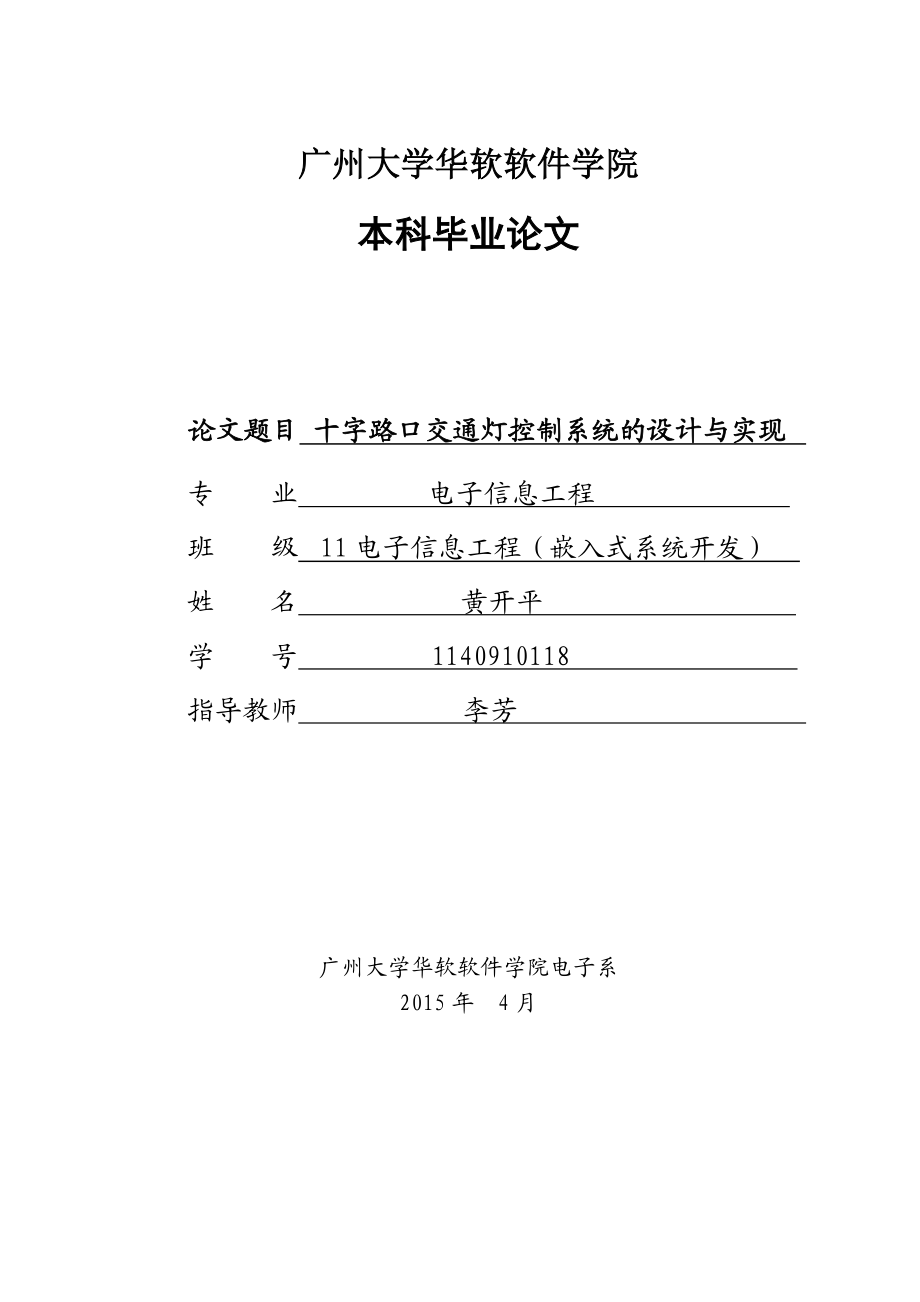 广州大学华软软件学院

本科毕业论文

论文题目 十字路口交通灯控制系统的设计与实现

专　　业 电子信息工程

班　　级 11 电子信息工程（嵌入式系统开发）

姓　　名 黄开平

学　　号 1140910118

指导教师 李芳

广州大学华软软件学院电子系
2015 年　4 月